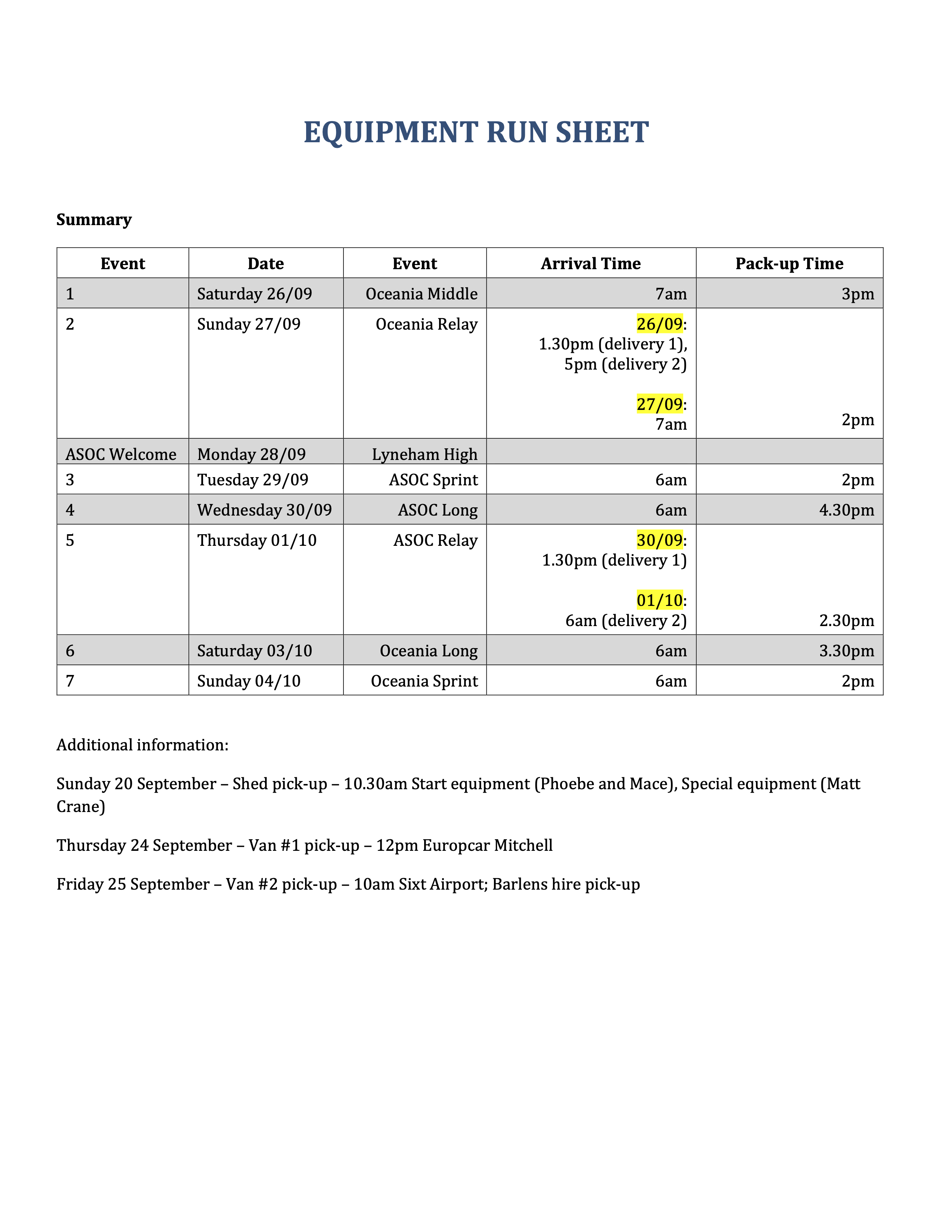 EQUIPMENT RUN SHEET

Summary

| Event | Date | Event | Arrival Time | Pack-up Time |
|---|---|---|---|---|
| 1 | Saturday 26/09 | Oceania Middle | 7am | 3pm |
| 2 | Sunday 27/09 | Oceania Relay | 26/09: 1.30pm (delivery 1), 5pm (delivery 2) 27/09: 7am | 2pm |
| ASOC Welcome | Monday 28/09 | Lyneham High | | |
| 3 | Tuesday 29/09 | ASOC Sprint | 6am | 2pm |
| 4 | Wednesday 30/09 | ASOC Long | 6am | 4.30pm |
| 5 | Thursday 01/10 | ASOC Relay | 30/09: 1.30pm (delivery 1) 01/10: 6am (delivery 2) | 2.30pm |
| 6 | Saturday 03/10 | Oceania Long | 6am | 3.30pm |
| 7 | Sunday 04/10 | Oceania Sprint | 6am | 2pm |

Additional information:

Sunday 20 September – Shed pick-up – 10.30am Start equipment (Phoebe and Mace), Special equipment (Matt Crane)

Thursday 24 September – Van #1 pick-up – 12pm Europcar Mitchell

Friday 25 September – Van #2 pick-up – 10am Sixt Airport; Barlens hire pick-up